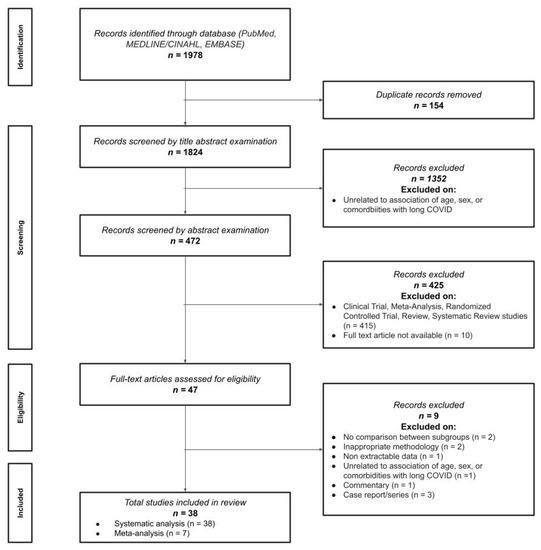 Identification

Records identified through database (PubMed, MEDLINE/CINAHL, EMBASE)
n = 1978

Duplicate records removed
n = 154

Screening

Records screened by title abstract examination
n = 1824

Records excluded
n = 1352
Excluded on:
• Unrelated to association of age, sex, or comordbiities with long COVID

Records screened by abstract examination
n = 472

Records excluded
n = 425
Excluded on:
• Clinical Trial, Meta-Analysis, Randomized Controlled Trial, Review, Systematic Review studies (n = 415)
• Full text article not available (n = 10)

Eligibility

Full-text articles assessed for eligibility
n = 47

Records excluded
n = 9
Excluded on:
• No comparison between subgroups (n = 2)
• Inappropriate methodology (n = 2)
• Non extractable data (n = 1)
• Unrelated to association of age, sex, or comorbidities with long COVID (n =1)
• Commentary (n = 1)
• Case report/series (n = 3)

Included

Total studies included in review
n = 38
• Systematic analysis (n = 38)
• Meta-analysis (n = 7)